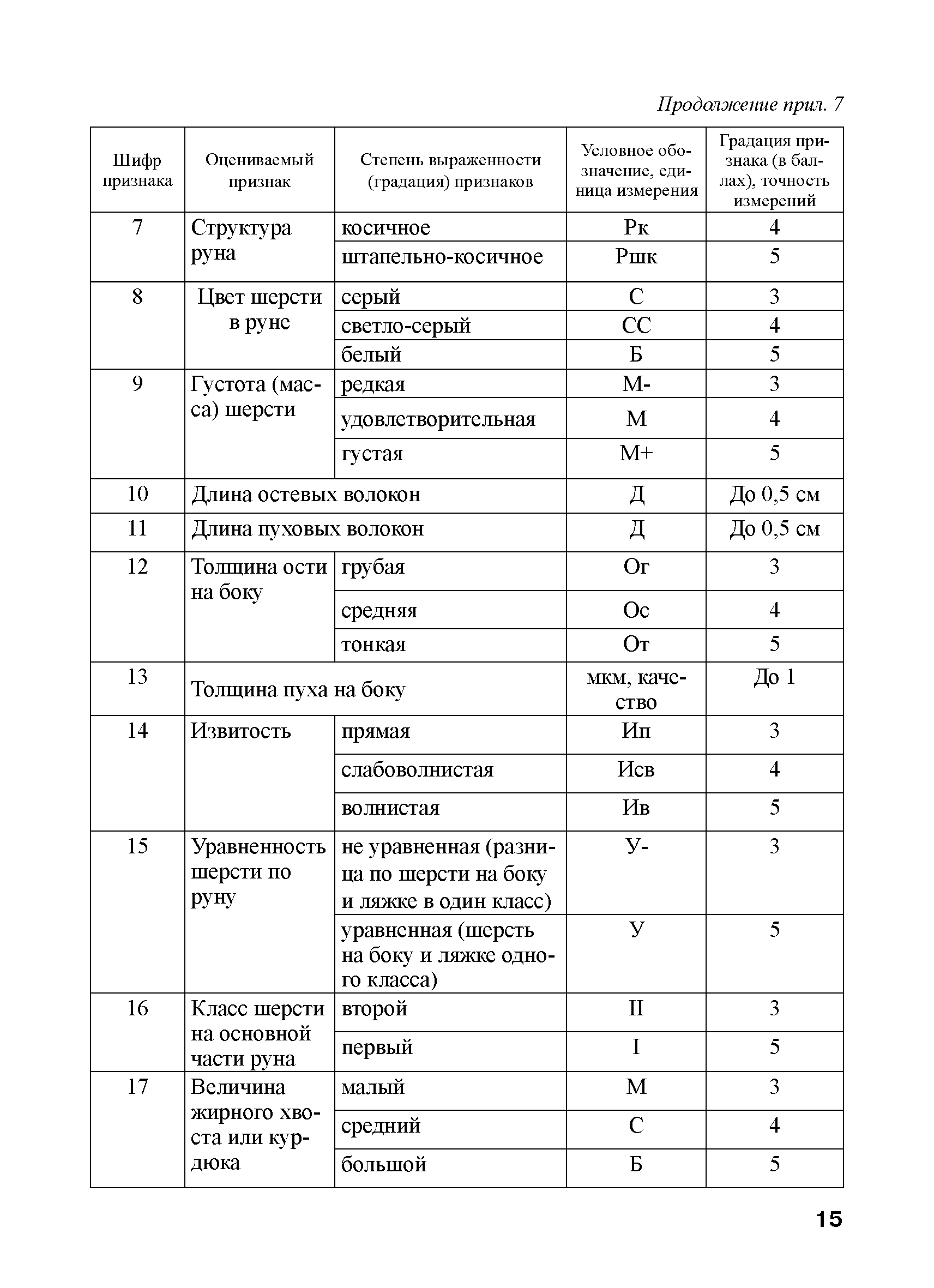 Продолжение прил. 7

| Шифр признака | Оцениваемый признак | Степень выраженности (градация) признаков | Условное обозначение, единица измерения | Градация признака (в баллах), точность измерений |
|---|---|---|---|---|
| 7 | Структура руна | косичное | Рк | 4 |
| | | штапельно-косичное | Ршк | 5 |
| 8 | Цвет шерсти в руне | серый | С | 3 |
| | | светло-серый | СС | 4 |
| | | белый | Б | 5 |
| 9 | Густота (масса) шерсти | редкая | М- | 3 |
| | | удовлетворительная | М | 4 |
| | | густая | М+ | 5 |
| 10 | Длина остевых волокон | | Д | До 0,5 см |
| 11 | Длина пуховых волокон | | Д | До 0,5 см |
| 12 | Толщина ости на боку | грубая | Ог | 3 |
| | | средняя | Ос | 4 |
| | | тонкая | От | 5 |
| 13 | Толщина пуха на боку | | мкм, качество | До 1 |
| 14 | Извитость | прямая | Ип | 3 |
| | | слабоволнистая | Исв | 4 |
| | | волнистая | Ив | 5 |
| 15 | Уравненность шерсти по руну | не уравненная (разница по шерсти на боку и ляжке в один класс) | У- | 3 |
| | | уравненная (шерсть на боку и ляжке одного класса) | У | 5 |
| 16 | Класс шерсти на основной части руна | второй | II | 3 |
| | | первый | I | 5 |
| 17 | Величина жирного хвоста или курдюка | малый | М | 3 |
| | | средний | С | 4 |
| | | большой | Б | 5 |

15